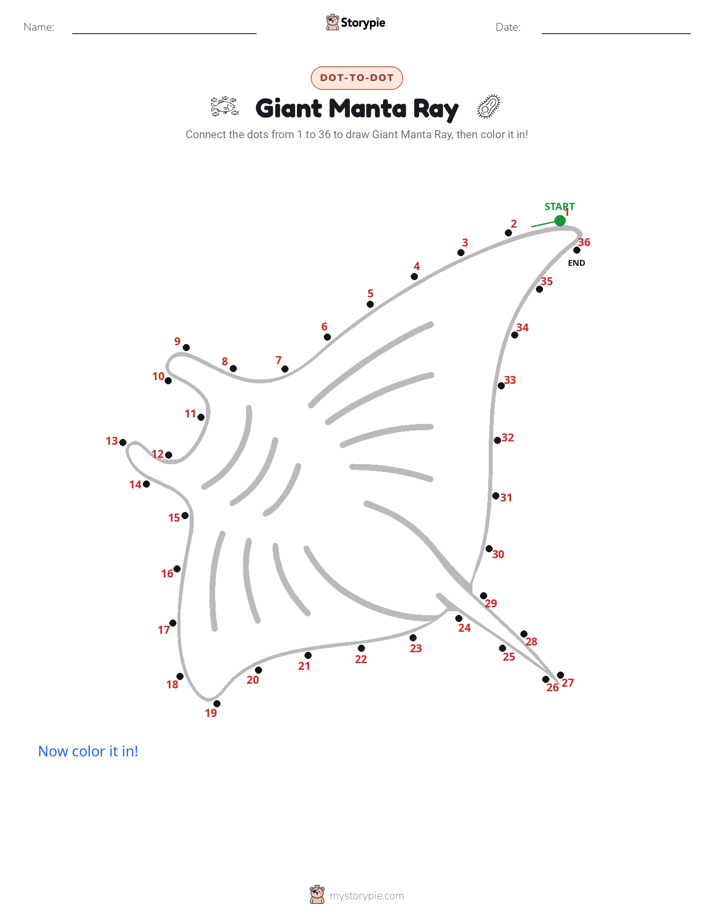 Name:

Storypie

Date:

DOT-TO-DOT

Giant Manta Ray

Connect the dots from 1 to 36 to draw Giant Manta Ray, then color it in!

START

1

2

3

4

5

6

7

8

9

10

11

12

13

14

15

16

17

18

19

20

21

22

23

24

25

26

27

28

29

30

31

32

33

34

35

36

END

Now color it in!

mystorypie.com